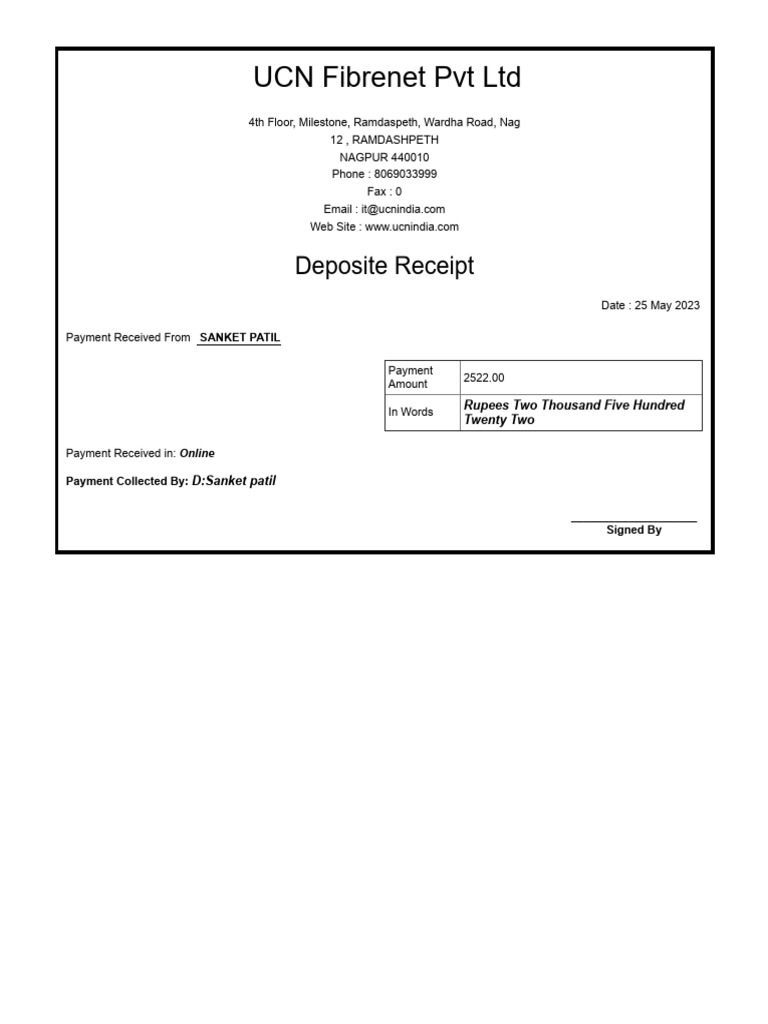 UCN Fibrenet Pvt Ltd

4th Floor, Milestone, Ramdaspeth, Wardha Road, Nag
12 , RAMDASHPETH
NAGPUR 440010
Phone : 8069033999
Fax : 0
Email : it@ucnindia.com
Web Site : www.ucnindia.com

Deposite Receipt

Date : 25 May 2023

Payment Received From SANKET PATIL

| Payment Amount | 2522.00 |
|---|---|
| In Words | Rupees Two Thousand Five Hundred Twenty Two |

Payment Received in: Online

Payment Collected By: D:Sanket patil

Signed By